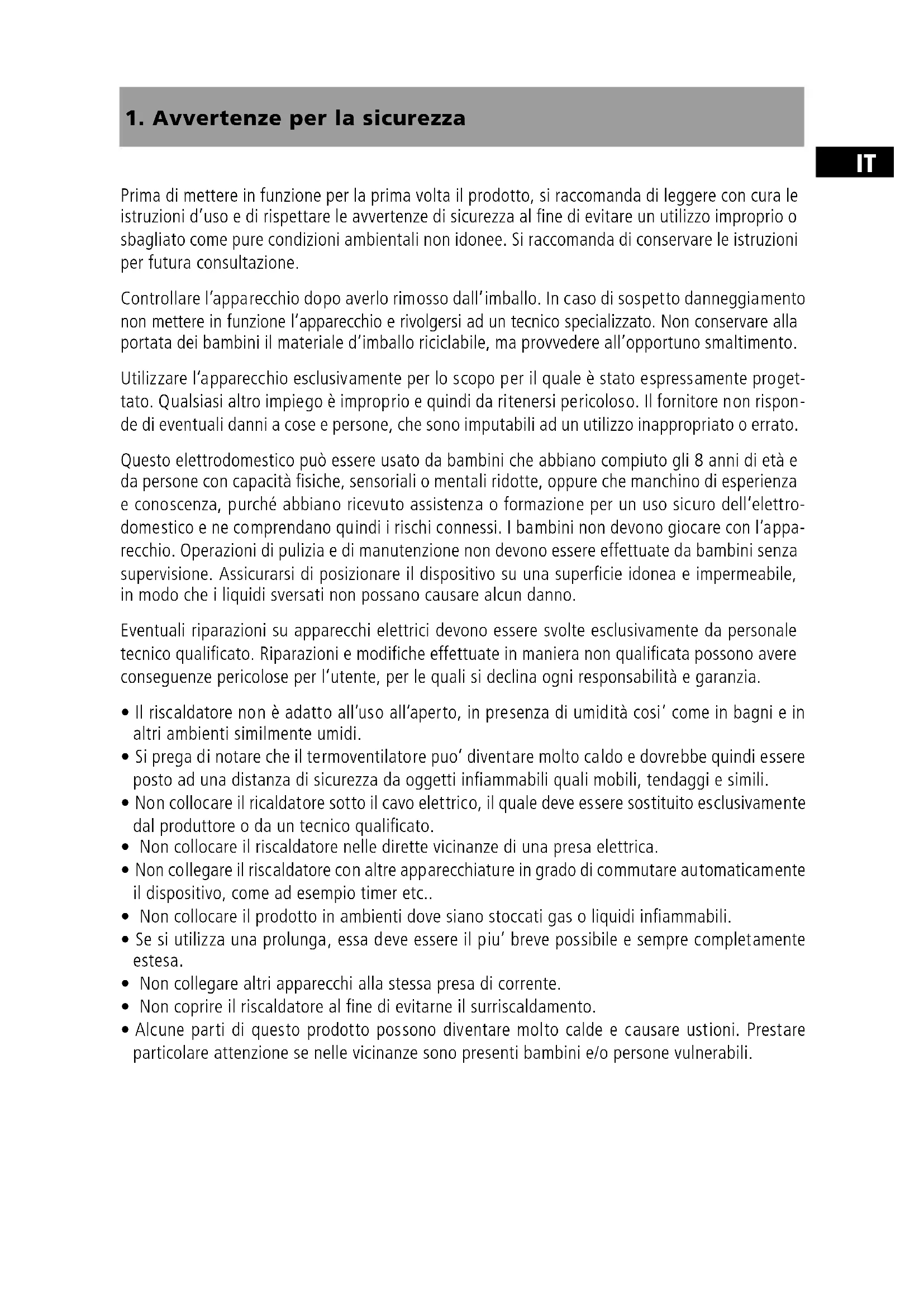 1. Avvertenze per la sicurezza

IT

Prima di mettere in funzione per la prima volta il prodotto, si raccomanda di leggere con cura le istruzioni d'uso e di rispettare le avvertenze di sicurezza al fine di evitare un utilizzo improprio o sbagliato come pure condizioni ambientali non idonee. Si raccomanda di conservare le istruzioni per futura consultazione.

Controllare l'apparecchio dopo averlo rimosso dall'imballo. In caso di sospetto danneggiamento non mettere in funzione l'apparecchio e rivolgersi ad un tecnico specializzato. Non conservare alla portata dei bambini il materiale d'imballo riciclabile, ma provvedere all'opportuno smaltimento.

Utilizzare l'apparecchio esclusivamente per lo scopo per il quale è stato espressamente progettato. Qualsiasi altro impiego è improprio e quindi da ritenersi pericoloso. Il fornitore non risponde di eventuali danni a cose e persone, che sono imputabili ad un utilizzo inappropriato o errato.

Questo elettrodomestico può essere usato da bambini che abbiano compiuto gli 8 anni di età e da persone con capacità fisiche, sensoriali o mentali ridotte, oppure che manchino di esperienza e conoscenza, purché abbiano ricevuto assistenza o formazione per un uso sicuro dell'elettrodomestico e ne comprendano quindi i rischi connessi. I bambini non devono giocare con l'apparecchio. Operazioni di pulizia e di manutenzione non devono essere effettuate da bambini senza supervisione. Assicurarsi di posizionare il dispositivo su una superficie idonea e impermeabile, in modo che i liquidi sversati non possano causare alcun danno.

Eventuali riparazioni su apparecchi elettrici devono essere svolte esclusivamente da personale tecnico qualificato. Riparazioni e modifiche effettuate in maniera non qualificata possono avere conseguenze pericolose per l'utente, per le quali si declina ogni responsabilità e garanzia.

• Il riscaldatore non è adatto all'uso all'aperto, in presenza di umidità cosi' come in bagni e in altri ambienti similmente umidi.
• Si prega di notare che il termoventilatore puo' diventare molto caldo e dovrebbe quindi essere posto ad una distanza di sicurezza da oggetti infiammabili quali mobili, tendaggi e simili.
• Non collocare il ricaldatore sotto il cavo elettrico, il quale deve essere sostituito esclusivamente dal produttore o da un tecnico qualificato.
• Non collocare il riscaldatore nelle dirette vicinanze di una presa elettrica.
• Non collegare il riscaldatore con altre apparecchiature in grado di commutare automaticamente il dispositivo, come ad esempio timer etc..
• Non collocare il prodotto in ambienti dove siano stoccati gas o liquidi infiammabili.
• Se si utilizza una prolunga, essa deve essere il piu' breve possibile e sempre completamente estesa.
• Non collegare altri apparecchi alla stessa presa di corrente.
• Non coprire il riscaldatore al fine di evitarne il surriscaldamento.
• Alcune parti di questo prodotto possono diventare molto calde e causare ustioni. Prestare particolare attenzione se nelle vicinanze sono presenti bambini e/o persone vulnerabili.